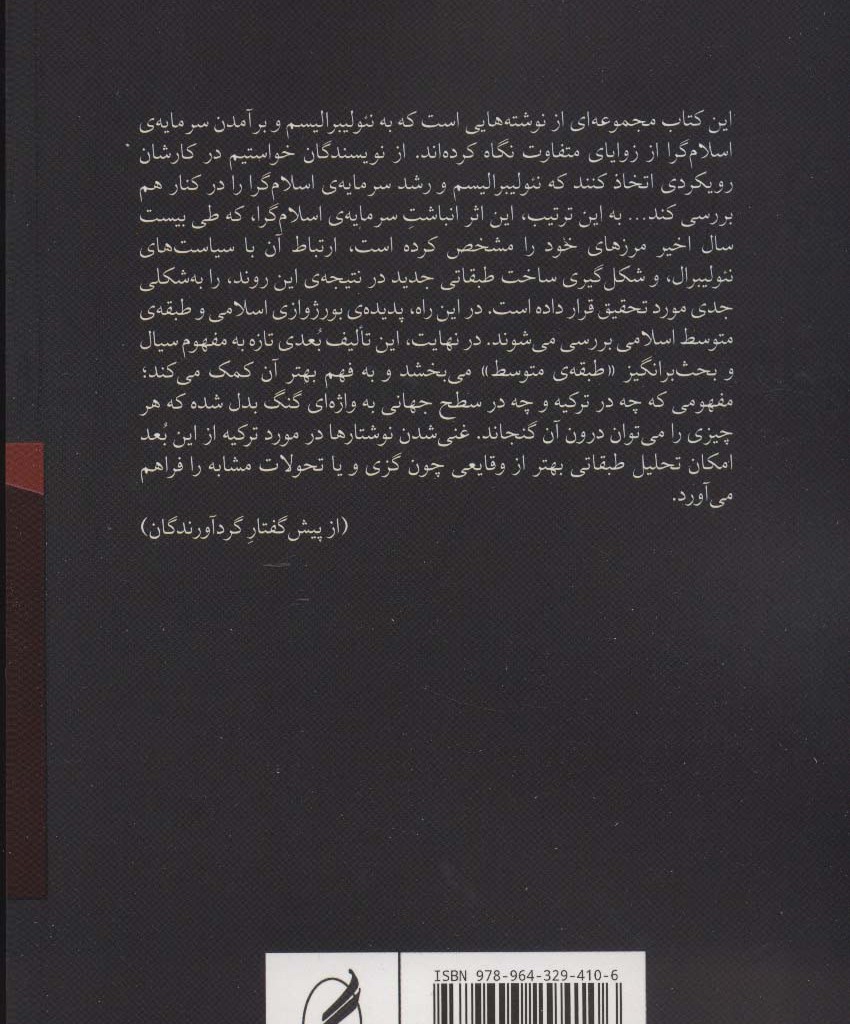 این کتاب مجموعه‌ای از نوشته‌هایی است که به نئولیبرالیسم و برآمدن سرمایه‌ی اسلام‌گرا از زوایای متفاوت نگاه کرده‌اند. از نویسندگان خواستیم در کارشان رویکردی اتخاذ کنند که نئولیبرالیسم و رشد سرمایه‌ی اسلام‌گرا را در کنار هم بررسی کند... به این ترتیب، این اثر انباشتِ سرمایه‌ی اسلام‌گرا، که طی بیست سال اخیر مرزهای خود را مشخص کرده است، ارتباط آن با سیاست‌های نئولیبرال، و شکل‌گیری ساخت طبقاتی جدید در نتیجه‌ی این روند، را به‌شکلی جدی مورد تحقیق قرار داده است. در این راه، پدیده‌ی بورژوازی اسلامی و طبقه‌ی متوسط اسلامی بررسی می‌شوند. در نهایت، این تألیف بُعدی تازه به مفهوم سیال و بحث‌برانگیز «طبقه‌ی متوسط» می‌بخشد و به فهم بهتر آن کمک می‌کند؛ مفهومی که چه در ترکیه و چه در سطح جهانی به واژه‌ای گنگ بدل شده که هر چیزی را می‌توان درون آن گنجاند. غنی‌شدن نوشتارها در مورد ترکیه از این بُعد امکان تحلیل طبقاتی بهتر از وقایعی چون گزی و یا تحولات مشابه را فراهم می‌آورد.

(از پیش‌گفتارِ گردآورندگان)

ISBN 978-964-329-410-6